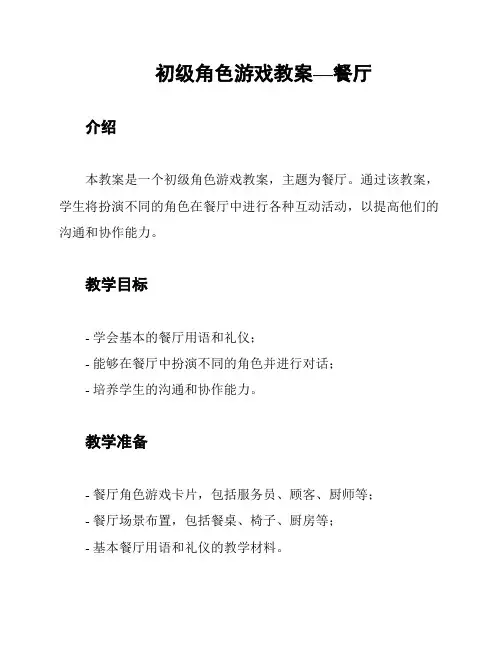 初级角色游戏教案—餐厅

介绍

本教案是一个初级角色游戏教案，主题为餐厅。通过该教案，学生将扮演不同的角色在餐厅中进行各种互动活动，以提高他们的沟通和协作能力。

教学目标

- 学会基本的餐厅用语和礼仪；
- 能够在餐厅中扮演不同的角色并进行对话；
- 培养学生的沟通和协作能力。

教学准备

- 餐厅角色游戏卡片，包括服务员、顾客、厨师等；
- 餐厅场景布置，包括餐桌、椅子、厨房等；
- 基本餐厅用语和礼仪的教学材料。